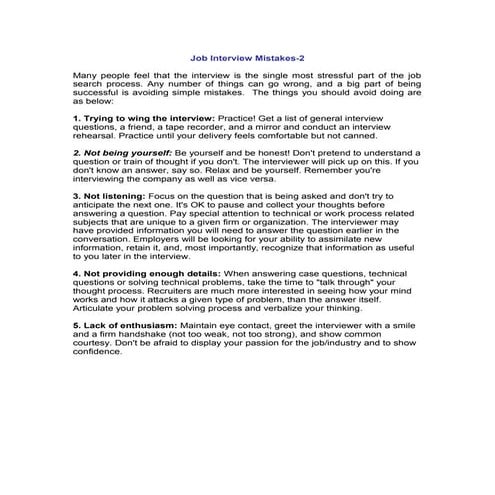 Job Interview Mistakes-2

Many people feel that the interview is the single most stressful part of the job search process. Any number of things can go wrong, and a big part of being successful is avoiding simple mistakes. The things you should avoid doing are as below:

1. Trying to wing the interview: Practice! Get a list of general interview questions, a friend, a tape recorder, and a mirror and conduct an interview rehearsal. Practice until your delivery feels comfortable but not canned.

2. Not being yourself: Be yourself and be honest! Don't pretend to understand a question or train of thought if you don't. The interviewer will pick up on this. If you don't know an answer, say so. Relax and be yourself. Remember you're interviewing the company as well as vice versa.

3. Not listening: Focus on the question that is being asked and don't try to anticipate the next one. It's OK to pause and collect your thoughts before answering a question. Pay special attention to technical or work process related subjects that are unique to a given firm or organization. The interviewer may have provided information you will need to answer the question earlier in the conversation. Employers will be looking for your ability to assimilate new information, retain it, and, most importantly, recognize that information as useful to you later in the interview.

4. Not providing enough details: When answering case questions, technical questions or solving technical problems, take the time to "talk through" your thought process. Recruiters are much more interested in seeing how your mind works and how it attacks a given type of problem, than the answer itself. Articulate your problem solving process and verbalize your thinking.

5. Lack of enthusiasm: Maintain eye contact, greet the interviewer with a smile and a firm handshake (not too weak, not too strong), and show common courtesy. Don't be afraid to display your passion for the job/industry and to show confidence.